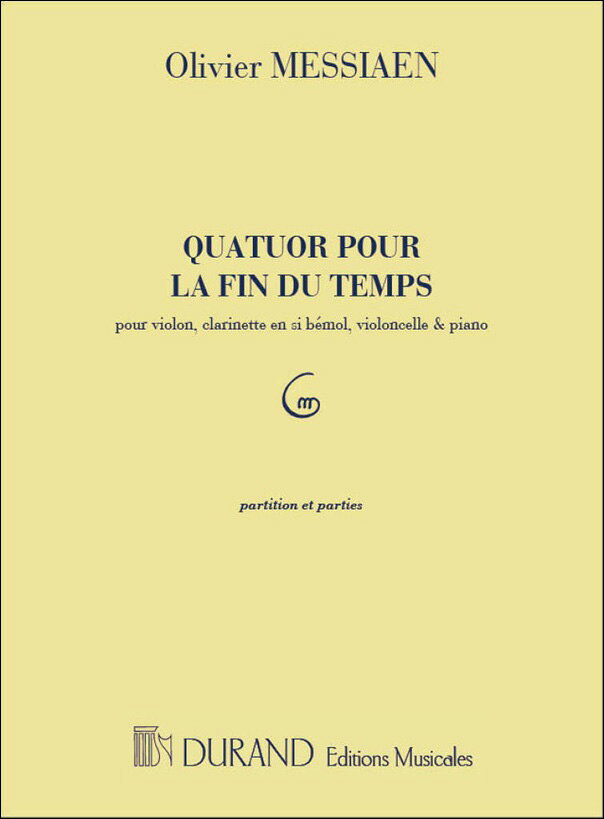 Olivier MESSIAEN

QUATUOR POUR
LA FIN DU TEMPS

pour violon, clarinette en si bémol, violoncelle & piano

partition et parties

DURAND Editions Musicales